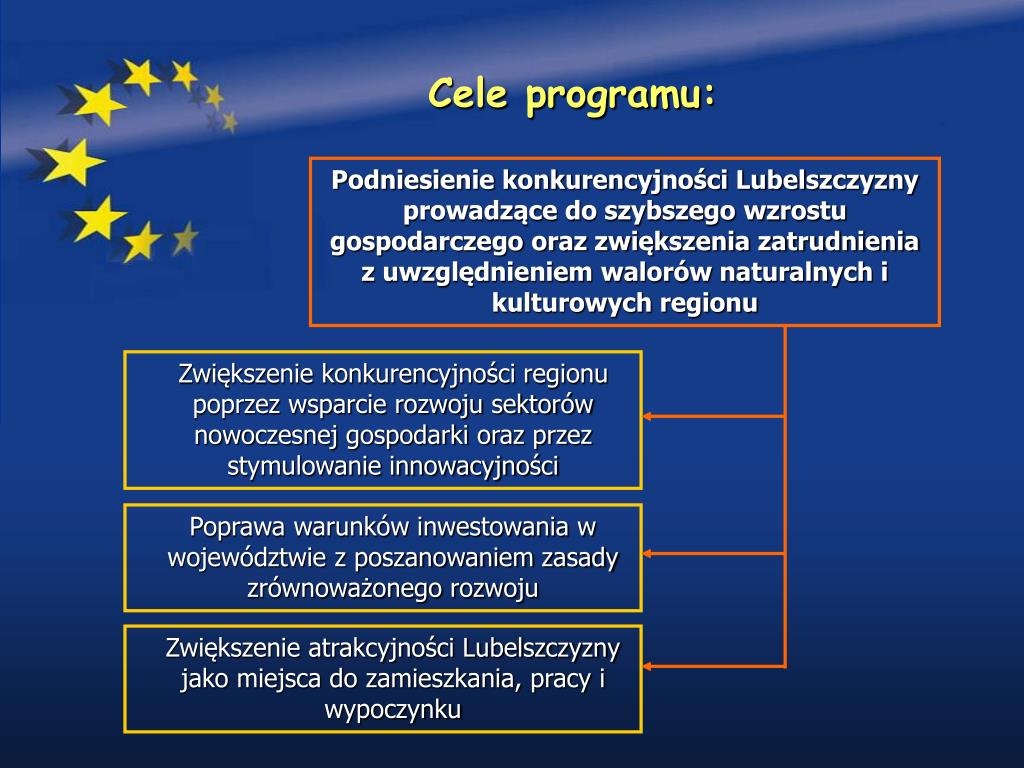 Cele programu:

Podniesienie konkurencyjności Lubelszczyzny prowadzące do szybszego wzrostu gospodarczego oraz zwiększenia zatrudnienia z uwzględnieniem walorów naturalnych i kulturowych regionu

Zwiększenie konkurencyjności regionu poprzez wsparcie rozwoju sektorów nowoczesnej gospodarki oraz przez stymulowanie innowacyjności

Poprawa warunków inwestowania w województwie z poszanowaniem zasady zrównoważonego rozwoju

Zwiększenie atrakcyjności Lubelszczyzny jako miejsca do zamieszkania, pracy i wypoczynku